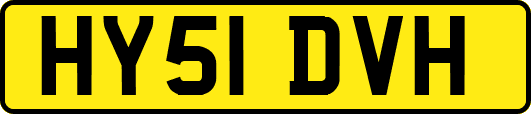 HY51 DVH